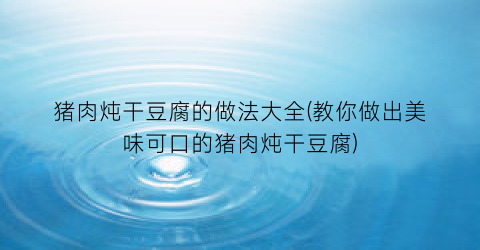 猪肉炖干豆腐的做法大全(教你做出美味可口的猪肉炖干豆腐)